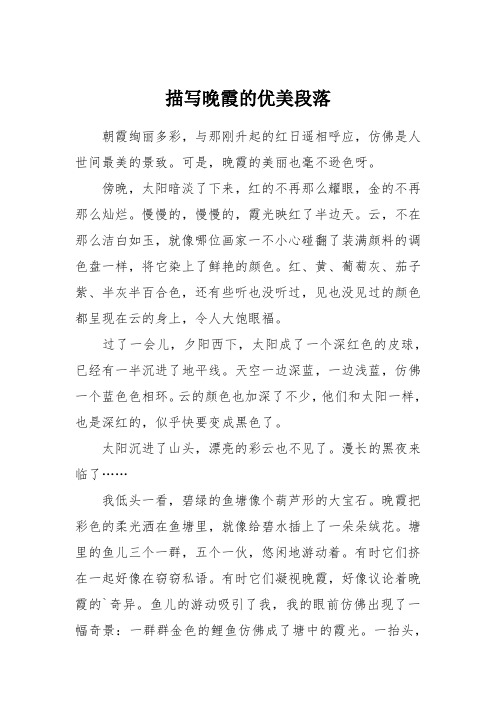 描写晚霞的优美段落

朝霞绚丽多彩，与那刚升起的红日遥相呼应，仿佛是人世间最美的景致。可是，晚霞的美丽也毫不逊色呀。

傍晚，太阳暗淡了下来，红的不再那么耀眼，金的不再那么灿烂。慢慢的，慢慢的，霞光映红了半边天。云，不在那么洁白如玉，就像哪位画家一不小心碰翻了装满颜料的调色盘一样，将它染上了鲜艳的颜色。红、黄、葡萄灰、茄子紫、半灰半百合色，还有些听也没听过，见也没见过的颜色都呈现在云的身上，令人大饱眼福。

过了一会儿，夕阳西下，太阳成了一个深红色的皮球，已经有一半沉进了地平线。天空一边深蓝，一边浅蓝，仿佛一个蓝色色相环。云的颜色也加深了不少，他们和太阳一样，也是深红的，似乎快要变成黑色了。

太阳沉进了山头，漂亮的彩云也不见了。漫长的黑夜来临了……

我低头一看，碧绿的鱼塘像个葫芦形的大宝石。晚霞把彩色的柔光洒在鱼塘里，就像给碧水插上了一朵朵绒花。塘里的鱼儿三个一群，五个一伙，悠闲地游动着。有时它们挤在一起好像在窃窃私语。有时它们凝视晚霞，好像议论着晚霞的`奇异。鱼儿的游动吸引了我，我的眼前仿佛出现了一幅奇景：一群群金色的鲤鱼仿佛成了塘中的霞光。一抬头，